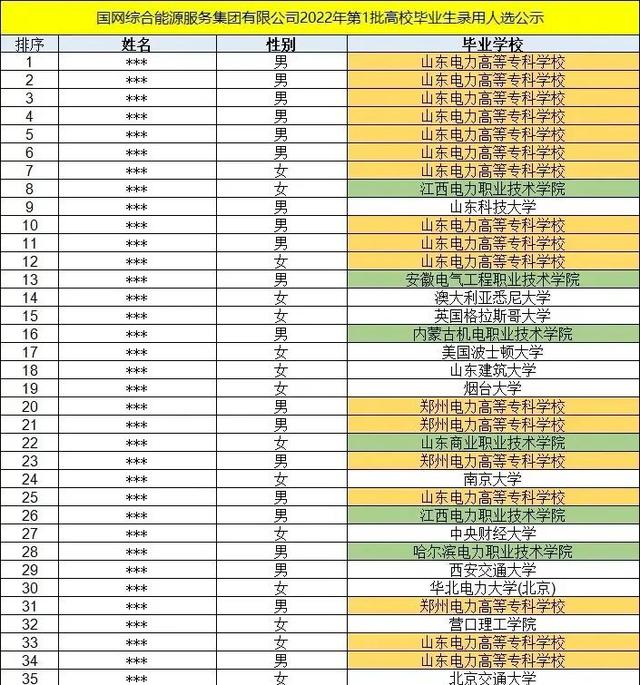 国网综合能源服务集团有限公司2022年第1批高校毕业生录用人选公示

| 排序 | 姓名 | 性别 | 毕业学校 |
|---|---|---|---|
| 1 | *** | 男 | 山东电力高等专科学校 |
| 2 | *** | 男 | 山东电力高等专科学校 |
| 3 | *** | 男 | 山东电力高等专科学校 |
| 4 | *** | 男 | 山东电力高等专科学校 |
| 5 | *** | 男 | 山东电力高等专科学校 |
| 6 | *** | 男 | 山东电力高等专科学校 |
| 7 | *** | 女 | 山东电力高等专科学校 |
| 8 | *** | 女 | 江西电力职业技术学院 |
| 9 | *** | 男 | 山东科技大学 |
| 10 | *** | 男 | 山东电力高等专科学校 |
| 11 | *** | 男 | 山东电力高等专科学校 |
| 12 | *** | 女 | 山东电力高等专科学校 |
| 13 | *** | 男 | 安徽电气工程职业技术学院 |
| 14 | *** | 女 | 澳大利亚悉尼大学 |
| 15 | *** | 女 | 英国格拉斯哥大学 |
| 16 | *** | 男 | 内蒙古机电职业技术学院 |
| 17 | *** | 女 | 美国波士顿大学 |
| 18 | *** | 女 | 山东建筑大学 |
| 19 | *** | 女 | 烟台大学 |
| 20 | *** | 男 | 郑州电力高等专科学校 |
| 21 | *** | 男 | 郑州电力高等专科学校 |
| 22 | *** | 女 | 山东商业职业技术学院 |
| 23 | *** | 男 | 郑州电力高等专科学校 |
| 24 | *** | 女 | 南京大学 |
| 25 | *** | 男 | 山东电力高等专科学校 |
| 26 | *** | 男 | 江西电力职业技术学院 |
| 27 | *** | 女 | 中央财经大学 |
| 28 | *** | 男 | 哈尔滨电力职业技术学院 |
| 29 | *** | 男 | 西安交通大学 |
| 30 | *** | 女 | 华北电力大学(北京) |
| 31 | *** | 男 | 郑州电力高等专科学校 |
| 32 | *** | 女 | 营口理工学院 |
| 33 | *** | 女 | 山东电力高等专科学校 |
| 34 | *** | 男 | 山东电力高等专科学校 |
| 35 | *** | 女 | 北京交通大学 |